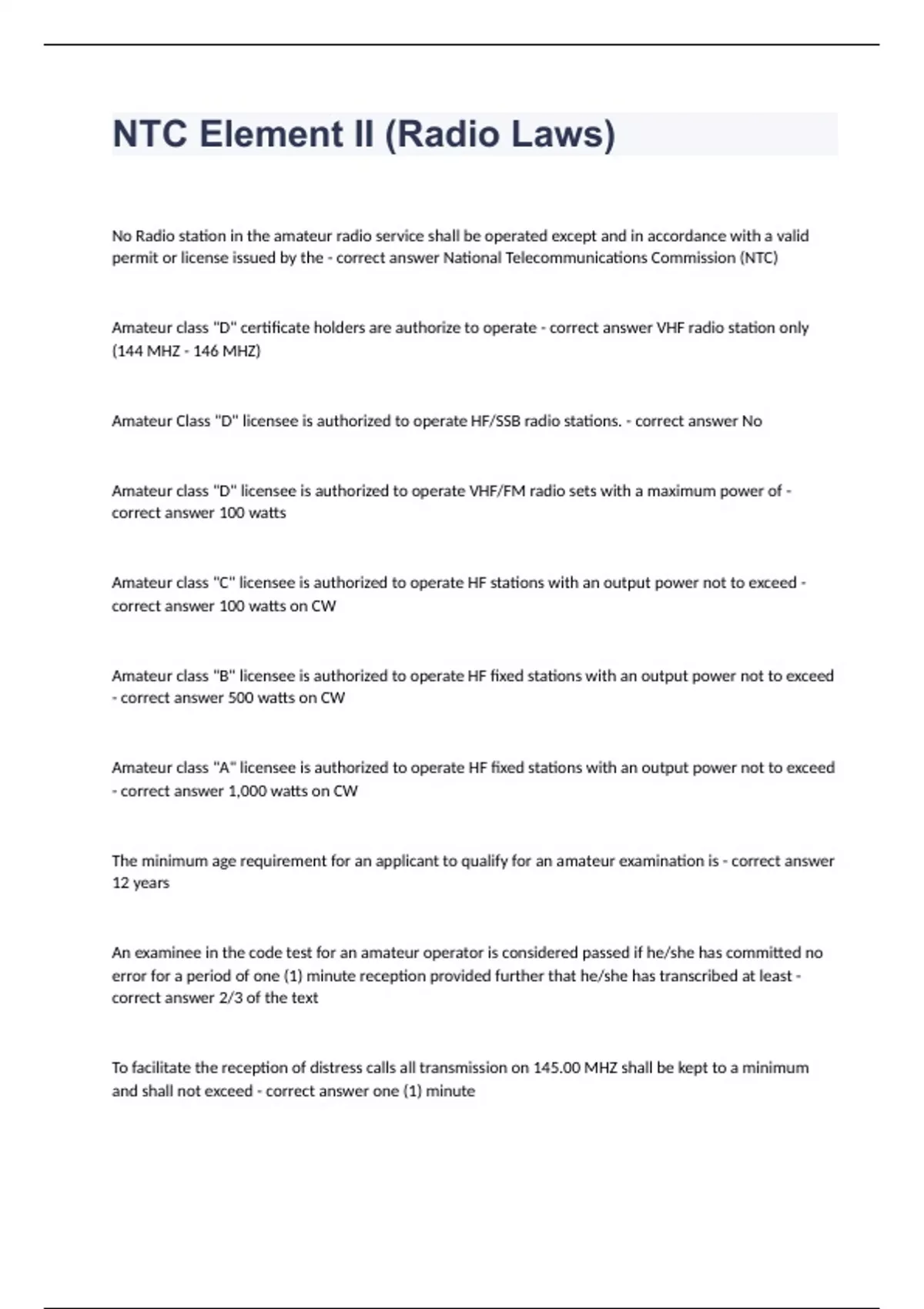 NTC Element II (Radio Laws)

No Radio station in the amateur radio service shall be operated except and in accordance with a valid permit or license issued by the - correct answer National Telecommunications Commission (NTC)

Amateur class "D" certificate holders are authorize to operate - correct answer VHF radio station only (144 MHZ - 146 MHZ)

Amateur Class "D" licensee is authorized to operate HF/SSB radio stations. - correct answer No

Amateur class "D" licensee is authorized to operate VHF/FM radio sets with a maximum power of - correct answer 100 watts

Amateur class "C" licensee is authorized to operate HF stations with an output power not to exceed - correct answer 100 watts on CW

Amateur class "B" licensee is authorized to operate HF fixed stations with an output power not to exceed - correct answer 500 watts on CW

Amateur class "A" licensee is authorized to operate HF fixed stations with an output power not to exceed - correct answer 1,000 watts on CW

The minimum age requirement for an applicant to qualify for an amateur examination is - correct answer 12 years

An examinee in the code test for an amateur operator is considered passed if he/she has committed no error for a period of one (1) minute reception provided further that he/she has transcribed at least - correct answer 2/3 of the text

To facilitate the reception of distress calls all transmission on 145.00 MHZ shall be kept to a minimum and shall not exceed - correct answer one (1) minute